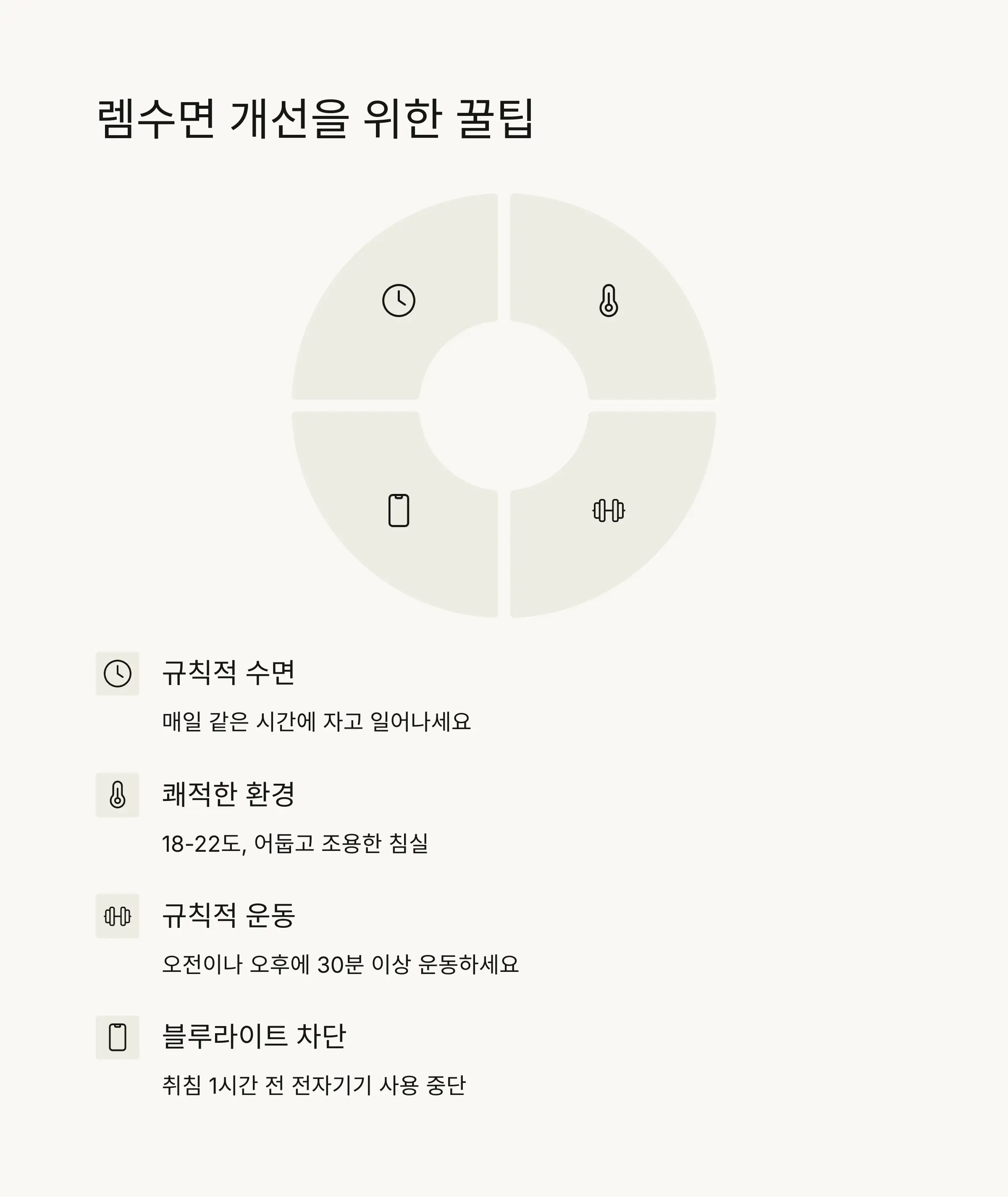 렘수면 개선을 위한 꿀팁

규칙적 수면

매일 같은 시간에 자고 일어나세요

쾌적한 환경

18-22도, 어둡고 조용한 침실

규칙적 운동

오전이나 오후에 30분 이상 운동하세요

블루라이트 차단

취침 1시간 전 전자기기 사용 중단